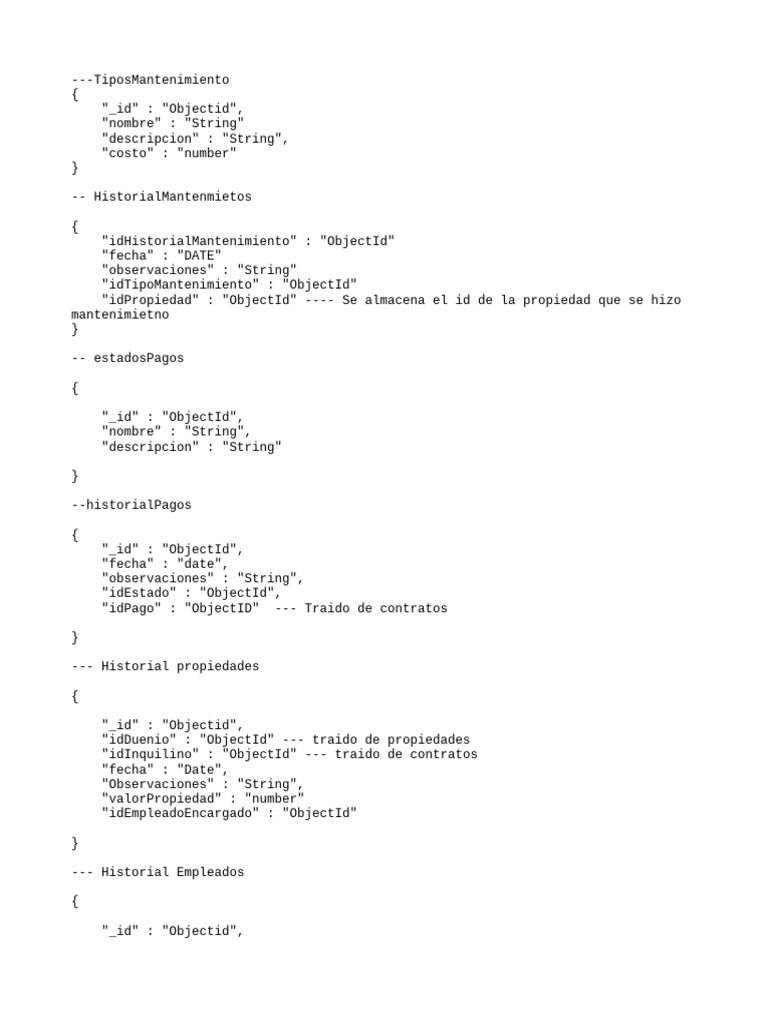 ---TiposMantenimiento
{
    "_id" : "Objectid",
    "nombre" : "String"
    "descripcion" : "String",
    "costo" : "number"
}

-- HistorialMantenmietos

{
    "idHistorialMantenimiento" : "ObjectId"
    "fecha" : "DATE"
    "observaciones" : "String"
    "idTipoMantenimiento" : "ObjectId"
    "idPropiedad" : "ObjectId" ---- Se almacena el id de la propiedad que se hizo mantenimietno
}

-- estadosPagos

{

    "_id" : "ObjectId",
    "nombre" : "String",
    "descripcion" : "String"

}

--historialPagos

{
    "_id" : "ObjectId",
    "fecha" : "date",
    "observaciones" : "String",
    "idEstado" : "ObjectId",
    "idPago" : "ObjectID"  --- Traido de contratos

}

--- Historial propiedades

{

    "_id" : "Objectid",
    "idDuenio" : "ObjectId" --- traido de propiedades
    "idInquilino" : "ObjectId" --- traido de contratos
    "fecha" : "Date",
    "Observaciones" : "String",
    "valorPropiedad" : "number"
    "idEmpleadoEncargado" : "ObjectId"

}

--- Historial Empleados

{

    "_id" : "Objectid",